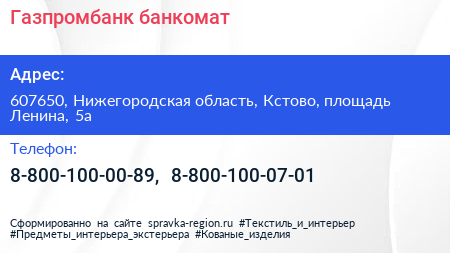 Газпромбанк банкомат

Адрес:

607650, Нижегородская область, Кстово, площадь Ленина, 5а

Телефон:

8-800-100-00-89, 8-800-100-07-01

Сформированно на сайте spravka-region.ru #Текстиль_и_интерьер #Предметы_интерьера_экстерьера #Кованые_изделия